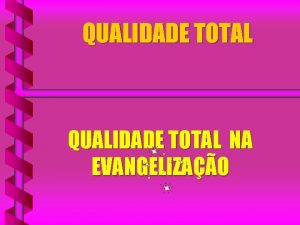 QUALIDADE TOTAL

QUALIDADE TOTAL NA EVANGELIZAÇÃO